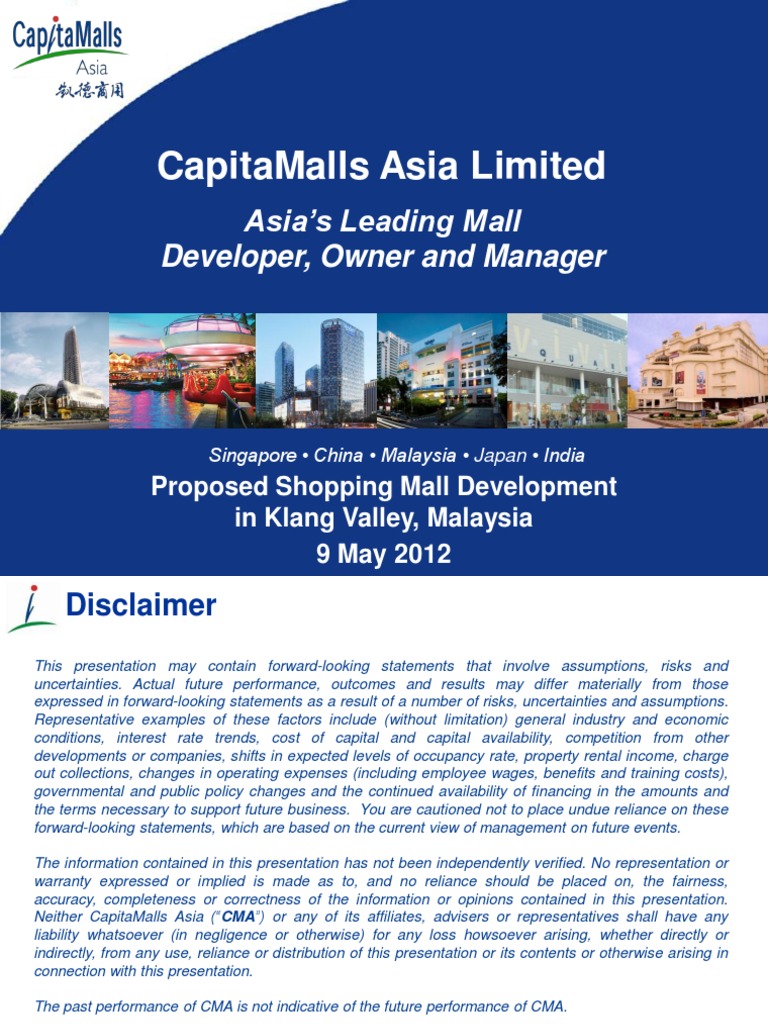 CapitaMalls Asia
凯德商用

CapitaMalls Asia Limited

Asia's Leading Mall Developer, Owner and Manager

Singapore • China • Malaysia • Japan • India

Proposed Shopping Mall Development in Klang Valley, Malaysia

9 May 2012

Disclaimer

This presentation may contain forward-looking statements that involve assumptions, risks and uncertainties. Actual future performance, outcomes and results may differ materially from those expressed in forward-looking statements as a result of a number of risks, uncertainties and assumptions. Representative examples of these factors include (without limitation) general industry and economic conditions, interest rate trends, cost of capital and capital availability, competition from other developments or companies, shifts in expected levels of occupancy rate, property rental income, charge out collections, changes in operating expenses (including employee wages, benefits and training costs), governmental and public policy changes and the continued availability of financing in the amounts and the terms necessary to support future business. You are cautioned not to place undue reliance on these forward-looking statements, which are based on the current view of management on future events.

The information contained in this presentation has not been independently verified. No representation or warranty expressed or implied is made as to, and no reliance should be placed on, the fairness, accuracy, completeness or correctness of the information or opinions contained in this presentation. Neither CapitaMalls Asia ("CMA") or any of its affiliates, advisers or representatives shall have any liability whatsoever (in negligence or otherwise) for any loss howsoever arising, whether directly or indirectly, from any use, reliance or distribution of this presentation or its contents or otherwise arising in connection with this presentation.

The past performance of CMA is not indicative of the future performance of CMA.